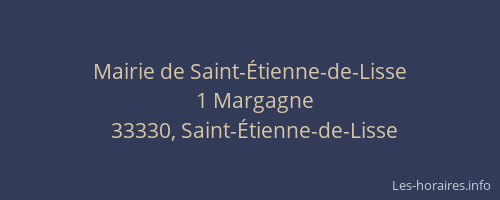 Mairie de Saint-Étienne-de-Lisse
1 Margagne
33330, Saint-Étienne-de-Lisse

Les-horaires.info